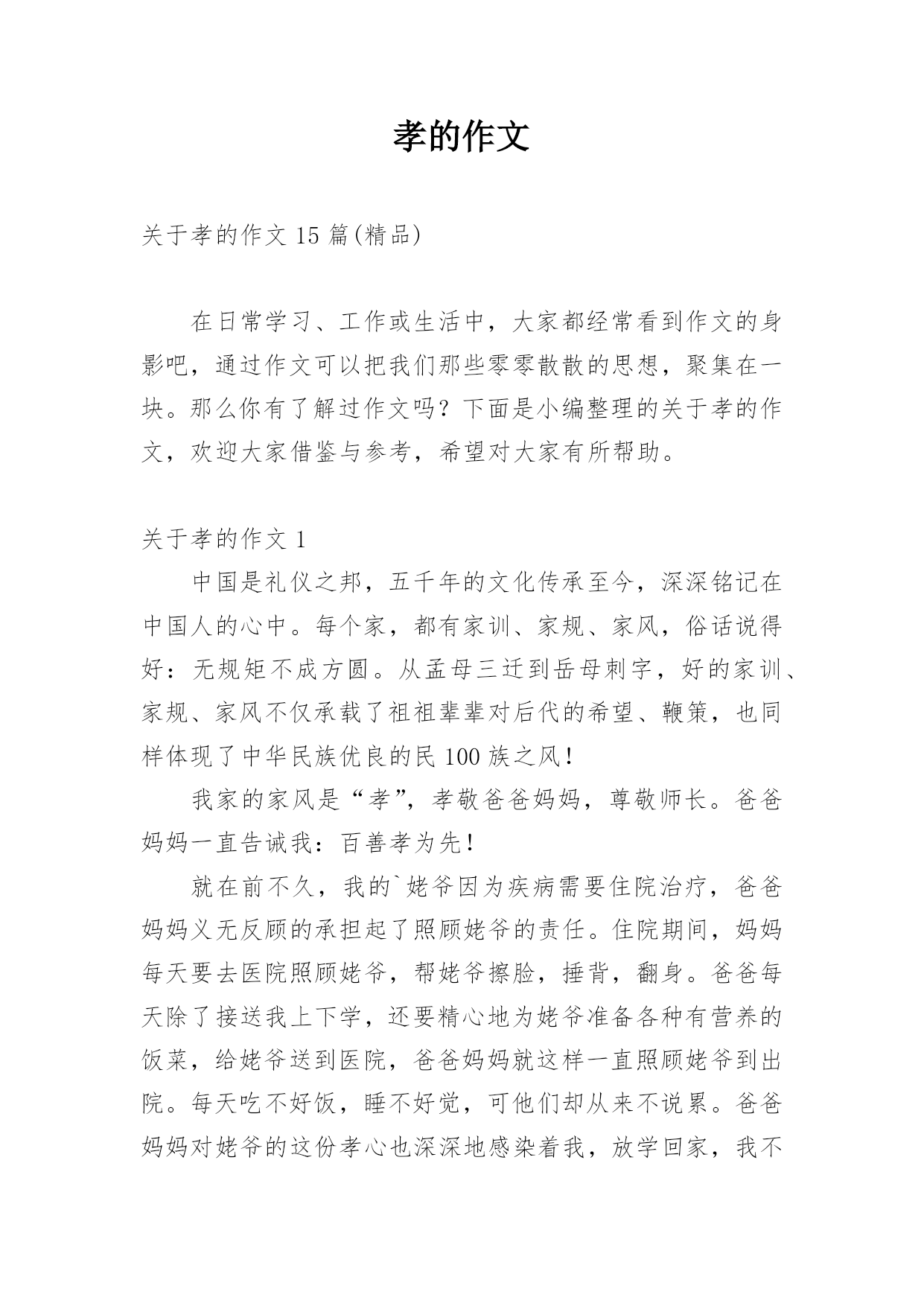 孝的作文

关于孝的作文 15 篇(精品)

在日常学习、工作或生活中，大家都经常看到作文的身影吧，通过作文可以把我们那些零零散散的思想，聚集在一块。那么你有了解过作文吗？下面是小编整理的关于孝的作文，欢迎大家借鉴与参考，希望对大家有所帮助。

关于孝的作文 1

中国是礼仪之邦，五千年的文化传承至今，深深铭记在中国人的心中。每个家，都有家训、家规、家风，俗话说得好：无规矩不成方圆。从孟母三迁到岳母刺字，好的家训、家规、家风不仅承载了祖祖辈辈对后代的希望、鞭策，也同样体现了中华民族优良的民 100 族之风！

我家的家风是“孝”，孝敬爸爸妈妈，尊敬师长。爸爸妈妈一直告诫我：百善孝为先！

就在前不久，我的`姥爷因为疾病需要住院治疗，爸爸妈妈义无反顾的承担起了照顾姥爷的责任。住院期间，妈妈每天要去医院照顾姥爷，帮姥爷擦脸，捶背，翻身。爸爸每天除了接送我上下学，还要精心地为姥爷准备各种有营养的饭菜，给姥爷送到医院，爸爸妈妈就这样一直照顾姥爷到出院。每天吃不好饭，睡不好觉，可他们却从来不说累。爸爸妈妈对姥爷的这份孝心也深深地感染着我，放学回家，我不